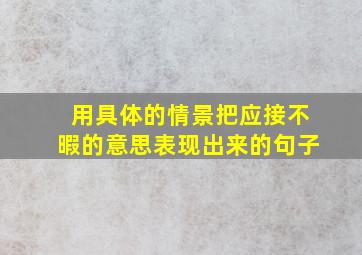 用具体的情景把应接不暇的意思表现出来的句子